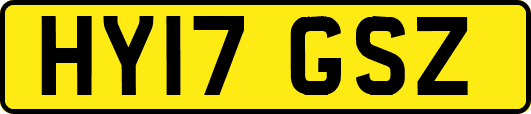 HY17 GSZ